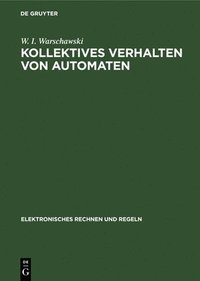 DE GRUYTER

W. I. Warschawski

KOLLEKTIVES VERHALTEN VON AUTOMATEN

ELEKTRONISCHES RECHNEN UND REGELN

DE G